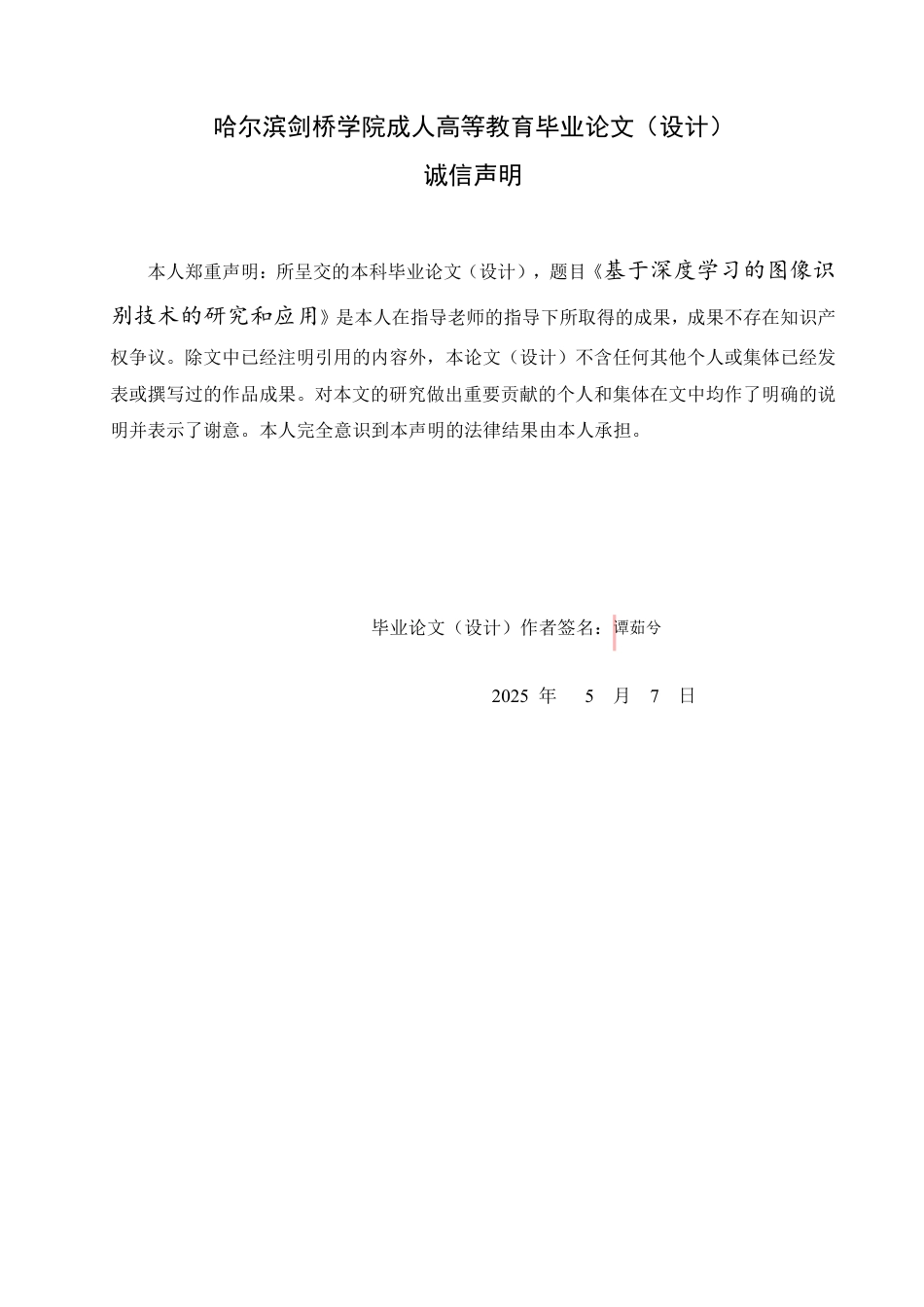 哈尔滨剑桥学院成人高等教育毕业论文（设计）
诚信声明

本人郑重声明：所呈交的本科毕业论文（设计），题目《基于深度学习的图像识别技术的研究和应用》是本人在指导老师的指导下所取得的成果，成果不存在知识产权争议。除文中已经注明引用的内容外，本论文（设计）不含任何其他个人或集体已经发表或撰写过的作品成果。对本文的研究做出重要贡献的个人和集体在文中均作了明确的说明并表示了谢意。本人完全意识到本声明的法律结果由本人承担。

毕业论文（设计）作者签名：谭茹兮

2025 年 5 月 7 日